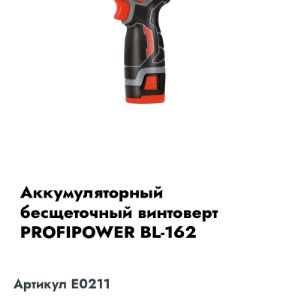 Аккумуляторный бесщеточный винтоверт PROFIPOWER BL-162

Артикул E0211